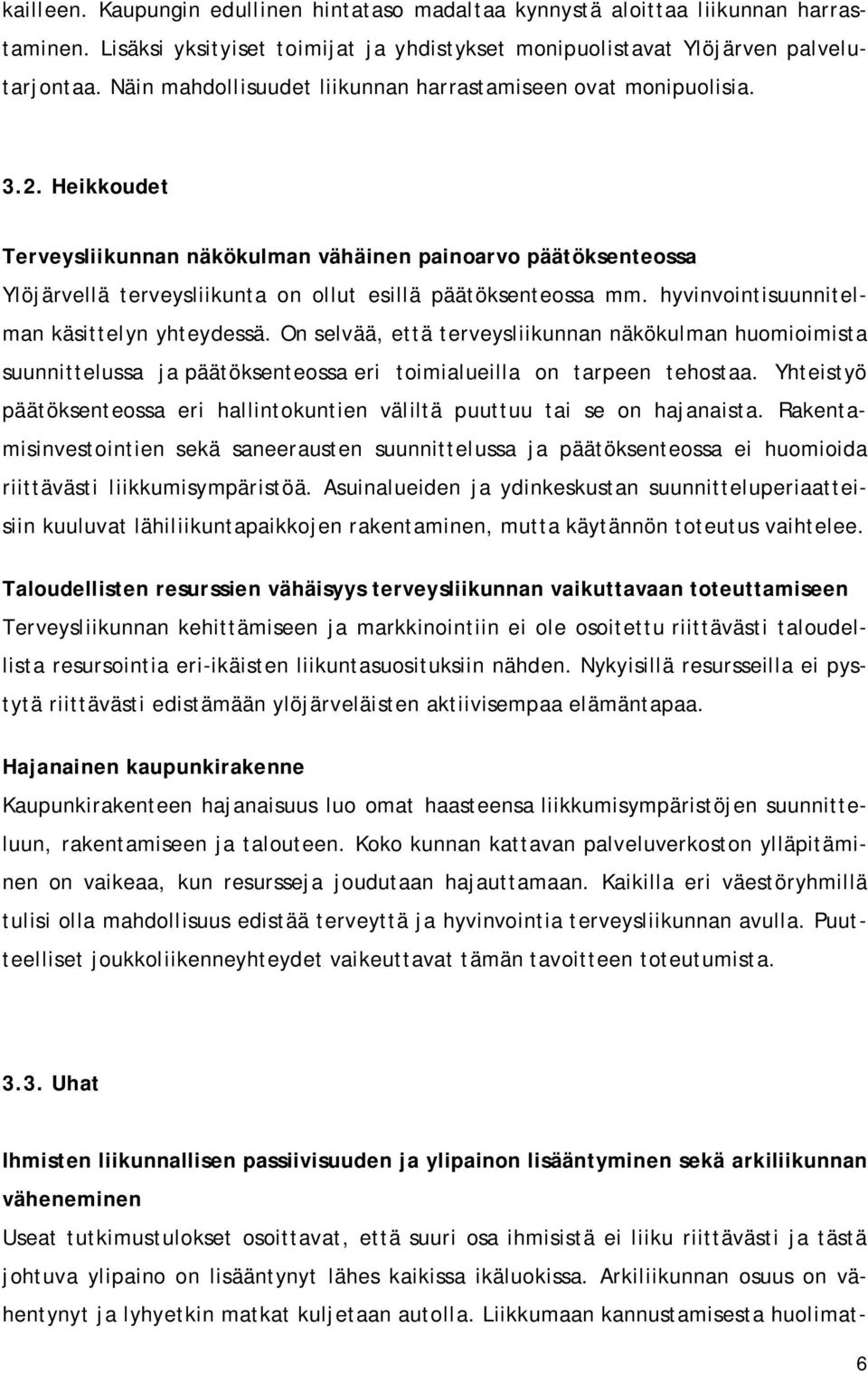 kailleen. Kaupungin edullinen hintataso madaltaa kynnystä aloittaa liikunnan harrastaminen. Lisäksi yksityiset toimijat ja yhdistykset monipuolistavat Ylöjärven palvelutarjontaa. Näin mahdollisuudet liikunnan harrastamiseen ovat monipuolisia.

3.2. Heikkoudet

Terveysliikunnan näkökulman vähäinen painoarvo päätöksenteossa
Ylöjärvellä terveysliikunta on ollut esillä päätöksenteossa mm. hyvinvointisuunnitelman käsittelyn yhteydessä. On selvää, että terveysliikunnan näkökulman huomioimista suunnittelussa ja päätöksenteossa eri toimialueilla on tarpeen tehostaa. Yhteistyö päätöksenteossa eri hallintokuntien väliltä puuttuu tai se on hajanaista. Rakentamisinvestointien sekä saneerausten suunnittelussa ja päätöksenteossa ei huomioida riittävästi liikkumisympäristöä. Asuinalueiden ja ydinkeskustan suunnitteluperiaatteisiin kuuluvat lähiliikuntapaikkojen rakentaminen, mutta käytännön toteutus vaihtelee.

Taloudellisten resurssien vähäisyys terveysliikunnan vaikuttavaan toteuttamiseen
Terveysliikunnan kehittämiseen ja markkinointiin ei ole osoitettu riittävästi taloudellista resursointia eri-ikäisten liikuntasuosituksiin nähden. Nykyisillä resursseilla ei pystytä riittävästi edistämään ylöjärveläisten aktiivisempaa elämäntapaa.

Hajanainen kaupunkirakenne
Kaupunkirakenteen hajanaisuus luo omat haasteensa liikkumisympäristöjen suunnitteluun, rakentamiseen ja talouteen. Koko kunnan kattavan palveluverkoston ylläpitäminen on vaikeaa, kun resursseja joudutaan hajauttamaan. Kaikilla eri väestöryhmillä tulisi olla mahdollisuus edistää terveyttä ja hyvinvointia terveysliikunnan avulla. Puutteelliset joukkoliikenneyhteydet vaikeuttavat tämän tavoitteen toteutumista.

3.3. Uhat

Ihmisten liikunnallisen passiivisuuden ja ylipainon lisääntyminen sekä arkiliikunnan väheneminen
Useat tutkimustulokset osoittavat, että suuri osa ihmisistä ei liiku riittävästi ja tästä johtuva ylipaino on lisääntynyt lähes kaikissa ikäluokissa. Arkiliikunnan osuus on vähentynyt ja lyhyetkin matkat kuljetaan autolla. Liikkumaan kannustamisesta huolimat-

6